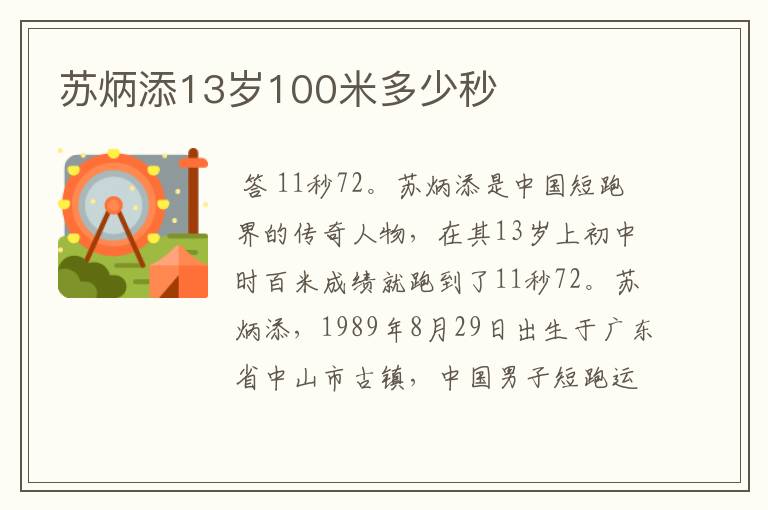 苏炳添13岁100米多少秒

答 11秒72。苏炳添是中国短跑界的传奇人物，在其13岁上初中时百米成绩就跑到了11秒72。苏炳添，1989年8月29日出生于广东省中山市古镇，中国男子短跑运